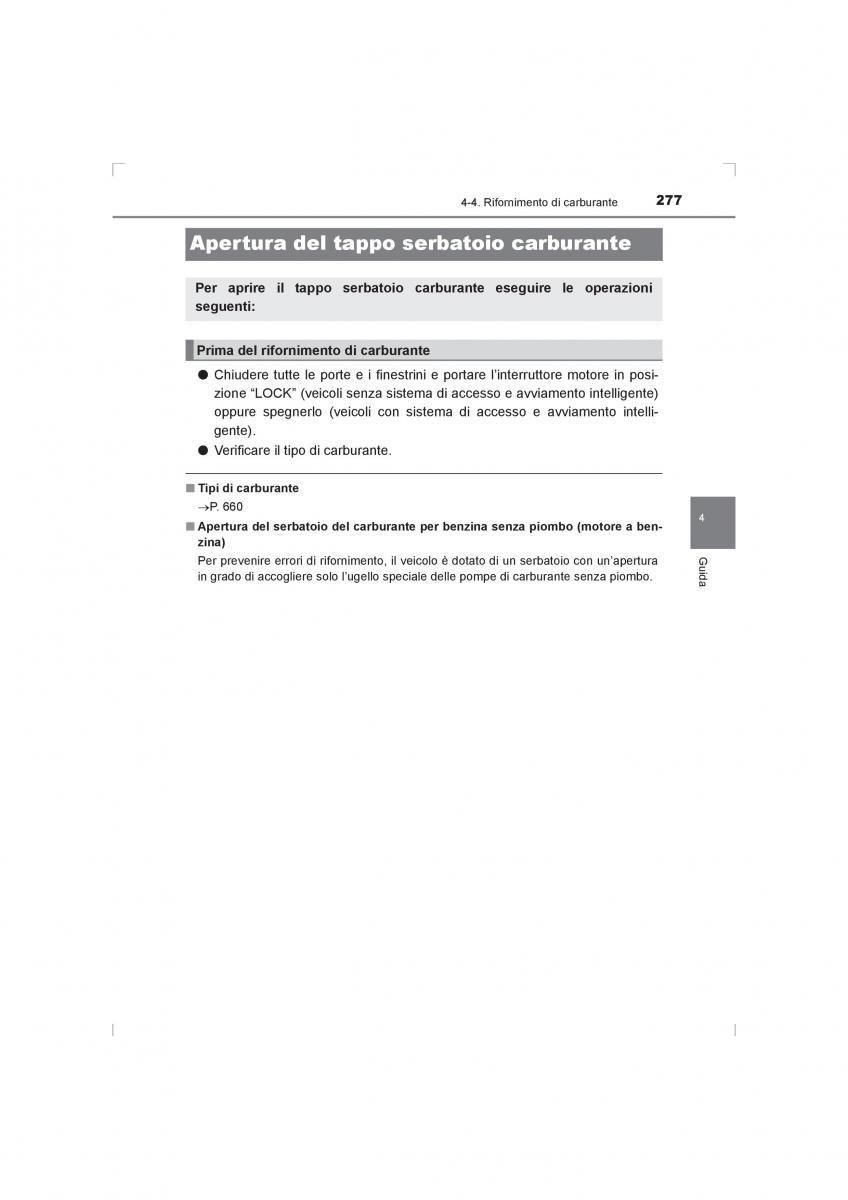 4-4. Rifornimento di carburante 277

Apertura del tappo serbatoio carburante

Per aprire il tappo serbatoio carburante eseguire le operazioni seguenti:

Prima del rifornimento di carburante

● Chiudere tutte le porte e i finestrini e portare l'interruttore motore in posizione "LOCK" (veicoli senza sistema di accesso e avviamento intelligente) oppure spegnerlo (veicoli con sistema di accesso e avviamento intelligente).

● Verificare il tipo di carburante.

■ Tipi di carburante

→P. 660

■ Apertura del serbatoio del carburante per benzina senza piombo (motore a benzina)

Per prevenire errori di rifornimento, il veicolo è dotato di un serbatoio con un'apertura in grado di accogliere solo l'ugello speciale delle pompe di carburante senza piombo.

4

Guida